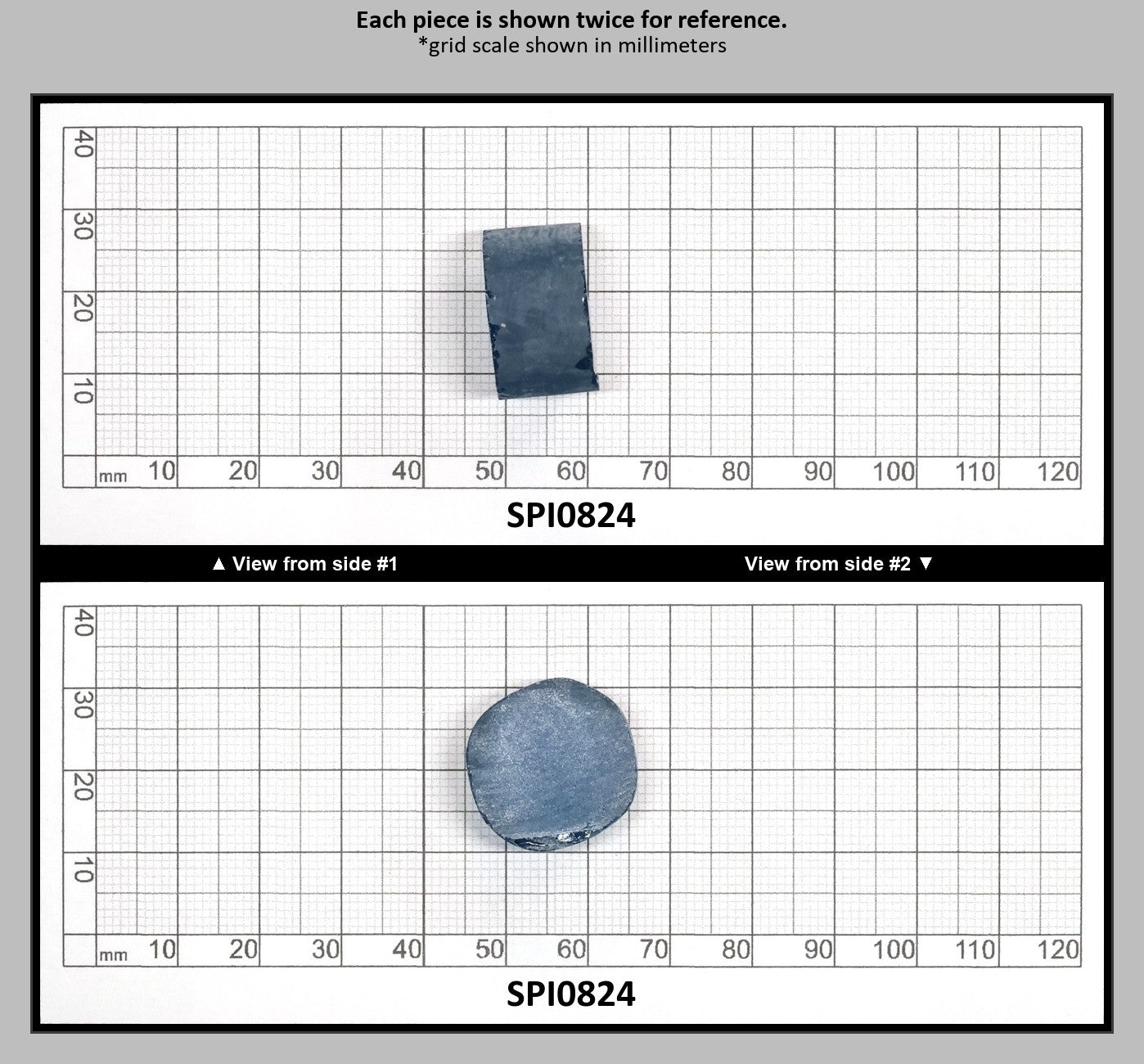 Each piece is shown twice for reference.
*grid scale shown in millimeters

40
30
20
10
mm 10 20 30 40 50 60 70 80 90 100 110 120

SPI0824

▲ View from side #1

View from side #2 ▼

40
30
20
10
mm 10 20 30 40 50 60 70 80 90 100 110 120

SPI0824